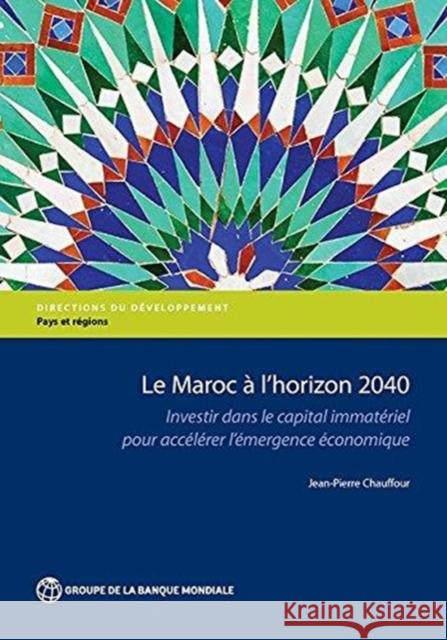 DIRECTIONS DU DÉVELOPPEMENT
Pays et régions

Le Maroc à l'horizon 2040

Investir dans le capital immatériel pour accélérer l'émergence économique

Jean-Pierre Chauffour

GROUPE DE LA BANQUE MONDIALE

Kraina Książek